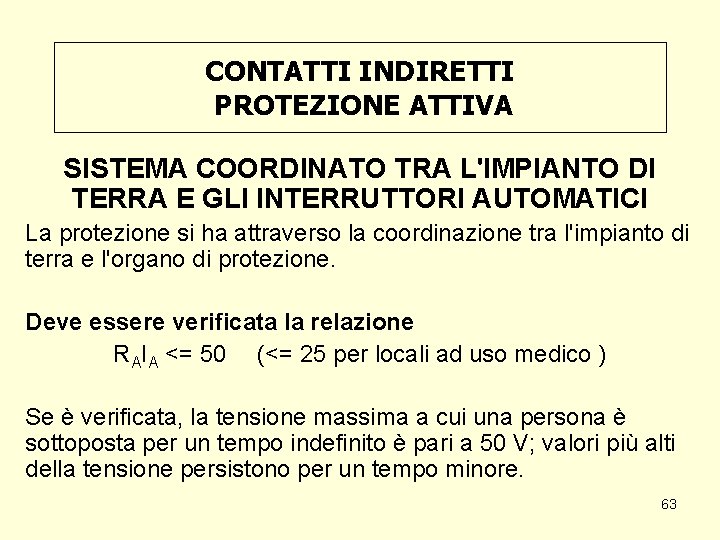 CONTATTI INDIRETTI
PROTEZIONE ATTIVA

SISTEMA COORDINATO TRA L'IMPIANTO DI TERRA E GLI INTERRUTTORI AUTOMATICI

La protezione si ha attraverso la coordinazione tra l'impianto di terra e l'organo di protezione.

Deve essere verificata la relazione

$R_A I_A$ <= 50 (<= 25 per locali ad uso medico )

Se è verificata, la tensione massima a cui una persona è sottoposta per un tempo indefinito è pari a 50 V; valori più alti della tensione persistono per un tempo minore.

63